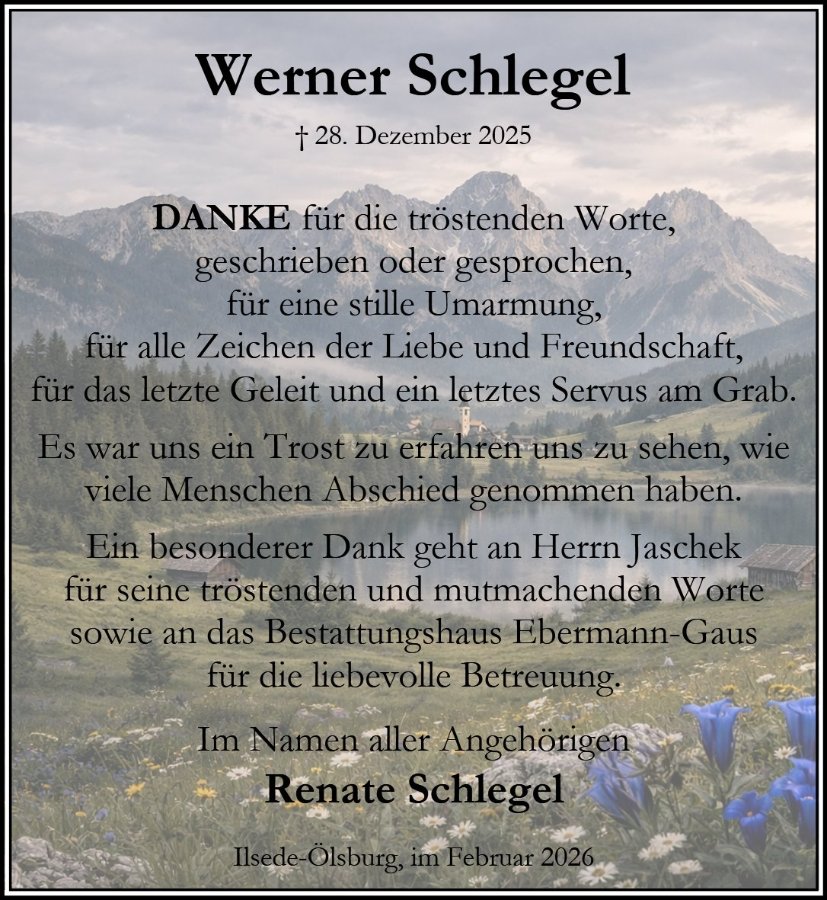 Werner Schlegel

† 28. Dezember 2025

DANKE für die tröstenden Worte,
geschrieben oder gesprochen,
für eine stille Umarmung,
für alle Zeichen der Liebe und Freundschaft,
für das letzte Geleit und ein letztes Servus am Grab.

Es war uns ein Trost zu erfahren uns zu sehen, wie viele Menschen Abschied genommen haben.

Ein besonderer Dank geht an Herrn Jaschek für seine tröstenden und mutmachenden Worte sowie an das Bestattungshaus Ebermann-Gaus für die liebevolle Betreuung.

Im Namen aller Angehörigen
Renate Schlegel

Ilsede-Ölsburg, im Februar 2026